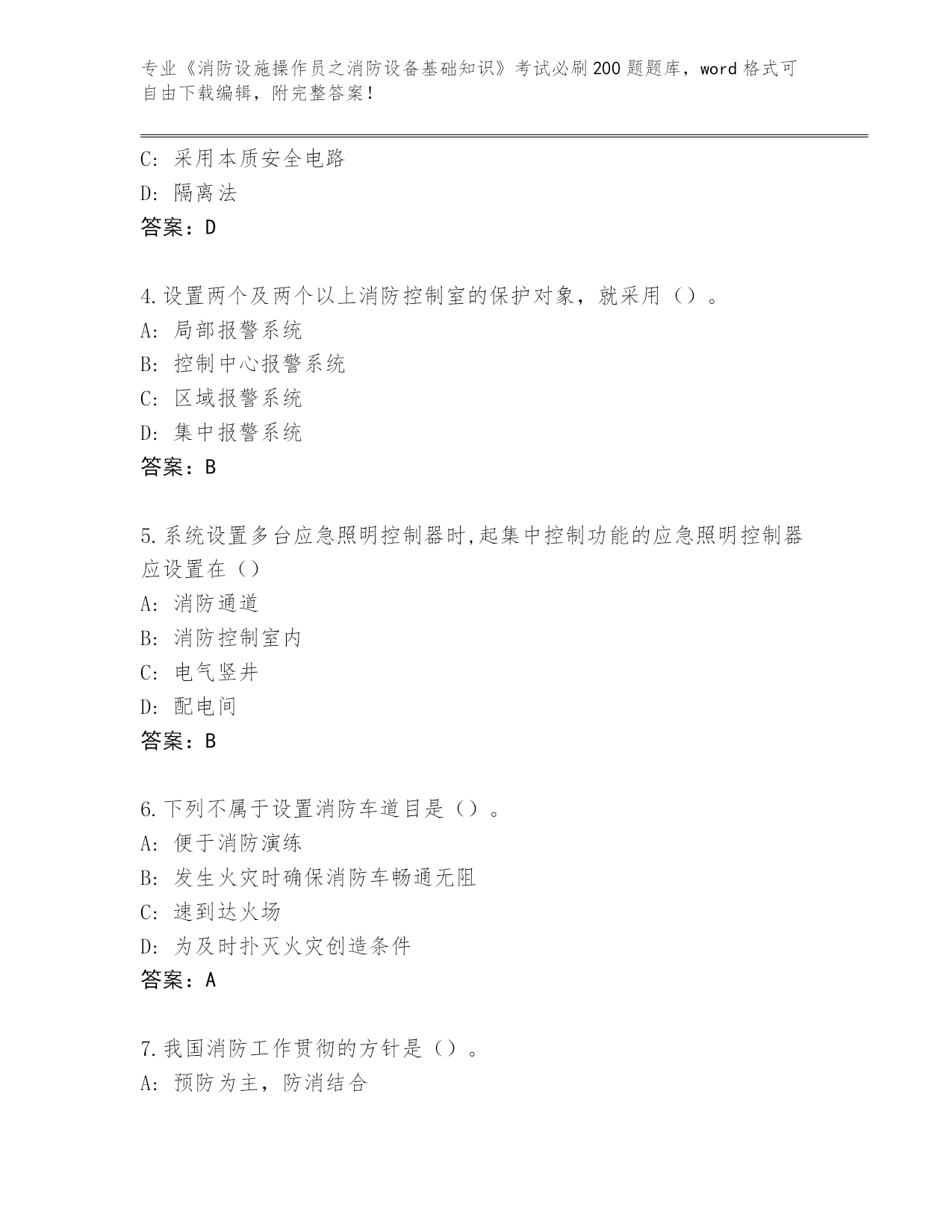 专业《消防设施操作员之消防设备基础知识》考试必刷200题题库，word格式可自由下载编辑，附完整答案！

C: 采用本质安全电路
D: 隔离法
答案：D

4.设置两个及两个以上消防控制室的保护对象，就采用（）。
A: 局部报警系统
B: 控制中心报警系统
C: 区域报警系统
D: 集中报警系统
答案：B

5.系统设置多台应急照明控制器时,起集中控制功能的应急照明控制器应设置在（）
A: 消防通道
B: 消防控制室内
C: 电气竖井
D: 配电间
答案：B

6.下列不属于设置消防车道目是（）。
A: 便于消防演练
B: 发生火灾时确保消防车畅通无阻
C: 速到达火场
D: 为及时扑灭火灾创造条件
答案：A

7.我国消防工作贯彻的方针是（）。
A: 预防为主，防消结合